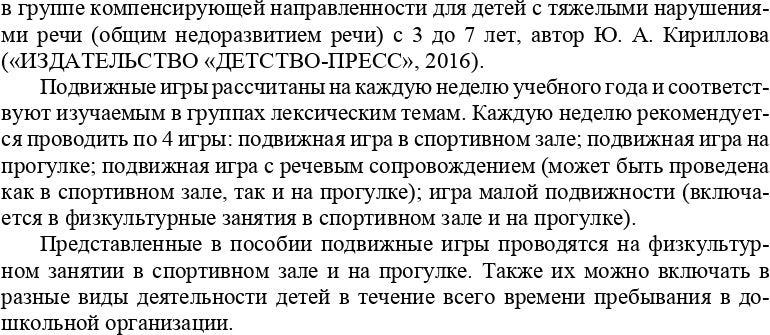 в группе компенсирующей направленности для детей с тяжелыми нарушениями речи (общим недоразвитием речи) с 3 до 7 лет, автор Ю. А. Кириллова («ИЗДАТЕЛЬСТВО «ДЕТСТВО-ПРЕСС», 2016).

Подвижные игры рассчитаны на каждую неделю учебного года и соответствуют изучаемым в группах лексическим темам. Каждую неделю рекомендуется проводить по 4 игры: подвижная игра в спортивном зале; подвижная игра на прогулке; подвижная игра с речевым сопровождением (может быть проведена как в спортивном зале, так и на прогулке); игра малой подвижности (включается в физкультурные занятия в спортивном зале и на прогулке).

Представленные в пособии подвижные игры проводятся на физкультурном занятии в спортивном зале и на прогулке. Также их можно включать в разные виды деятельности детей в течение всего времени пребывания в дошкольной организации.